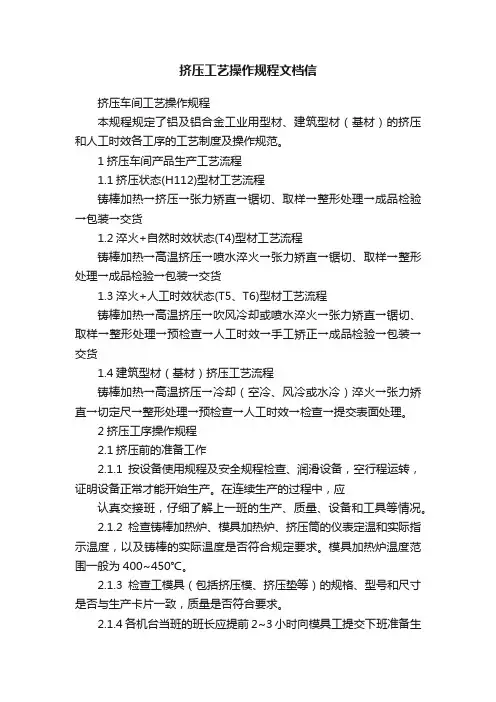 挤压工艺操作规程文档信

挤压车间工艺操作规程

本规程规定了铝及铝合金工业用型材、建筑型材（基材）的挤压和人工时效各工序的工艺制度及操作规范。

1 挤压车间产品生产工艺流程

1.1 挤压状态(H112)型材工艺流程

铸棒加热→挤压→张力矫直→锯切、取样→整形处理→成品检验→包装→交货

1.2 淬火+自然时效状态(T4)型材工艺流程

铸棒加热→高温挤压→喷水淬火→张力矫直→锯切、取样→整形处理→成品检验→包装→交货

1.3 淬火+人工时效状态(T5、T6)型材工艺流程

铸棒加热→高温挤压→吹风冷却或喷水淬火→张力矫直→锯切、取样→整形处理→预检查→人工时效→手工矫正→成品检验→包装→交货

1.4 建筑型材（基材）挤压工艺流程

铸棒加热→高温挤压→冷却（空冷、风冷或水冷）淬火→张力矫直→切定尺→整形处理→预检查→人工时效→检查→提交表面处理。

2 挤压工序操作规程

2.1 挤压前的准备工作

2.1.1 按设备使用规程及安全规程检查、润滑设备，空行程运转，证明设备正常才能开始生产。在连续生产的过程中，应

认真交接班，仔细了解上一班的生产、质量、设备和工具等情况。

2.1.2 检查铸棒加热炉、模具加热炉、挤压筒的仪表定温和实际指示温度，以及铸棒的实际温度是否符合规定要求。模具加热炉温度范围一般为 400~450℃。

2.1.3 检查工模具（包括挤压模、挤压垫等）的规格、型号和尺寸是否与生产卡片一致，质量是否符合要求。

2.1.4 各机台当班的班长应提前 2~3 小时向模具工提交下班准备生